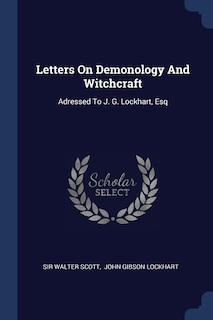 Letters On Demonology And Witchcraft

Adressed To J. G. Lockhart, Esq

Scholar SELECT

SIR WALTER SCOTT, JOHN GIBSON LOCKHART